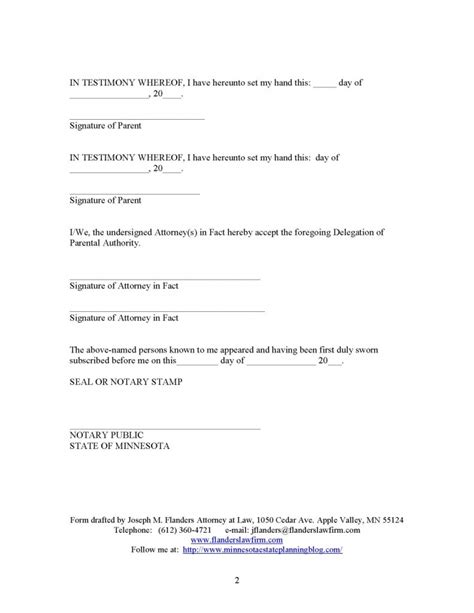 IN TESTIMONY WHEREOF, I have hereunto set my hand this: _____ day of ________________, 20____.

____________________________
Signature of Parent

IN TESTIMONY WHEREOF, I have hereunto set my hand this: day of ________________, 20____.

____________________________
Signature of Parent

I/We, the undersigned Attorney(s) in Fact hereby accept the foregoing Delegation of Parental Authority.

________________________________________
Signature of Attorney in Fact

________________________________________
Signature of Attorney in Fact

The above-named persons known to me appeared and having been first duly sworn subscribed before me on this_________ day of _______________ 20___.

SEAL OR NOTARY STAMP

________________________________________
NOTARY PUBLIC
STATE OF MINNESOTA

Form drafted by Joseph M. Flanders Attorney at Law, 1050 Cedar Ave. Apple Valley, MN 55124
Telephone: (612) 360-4721 e-mail: jflanders@flanderslawfirm.com
www.flanderslawfirm.com
Follow me at: http://www.minnesotaestateplanningblog.com/

2